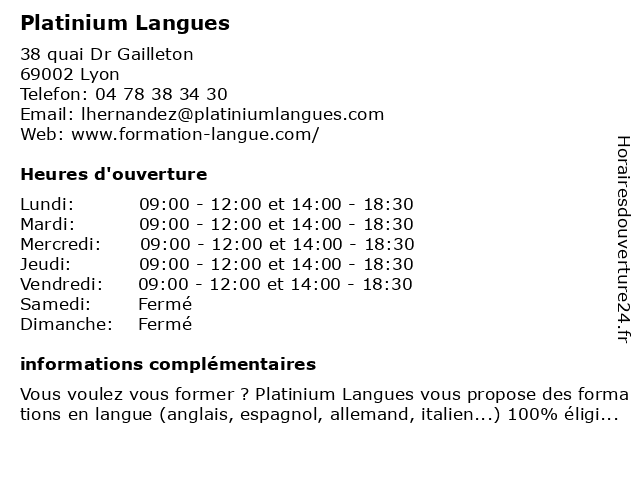 Platinium Langues

38 quai Dr Gailleton
69002 Lyon
Telefon: 04 78 38 34 30
Email: lhernandez@platiniumlangues.com
Web: www.formation-langue.com/

Heures d'ouverture

| | |
|---|---|
| Lundi: | 09:00 - 12:00 et 14:00 - 18:30 |
| Mardi: | 09:00 - 12:00 et 14:00 - 18:30 |
| Mercredi: | 09:00 - 12:00 et 14:00 - 18:30 |
| Jeudi: | 09:00 - 12:00 et 14:00 - 18:30 |
| Vendredi: | 09:00 - 12:00 et 14:00 - 18:30 |
| Samedi: | Fermé |
| Dimanche: | Fermé |

informations complémentaires

Vous voulez vous former ? Platinium Langues vous propose des formations en langue (anglais, espagnol, allemand, italien...) 100% éligi...

Horairesdouverture24.fr